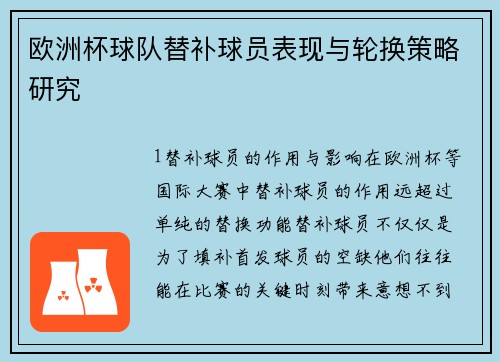 欧洲杯球队替补球员表现与轮换策略研究

1替补球员的作用与影响在欧洲杯等国际大赛中替补球员的作用远超过单纯的替换功能替补球员不仅仅是为了填补首发球员的空缺他们往往能在比赛的关键时刻带来意想不到